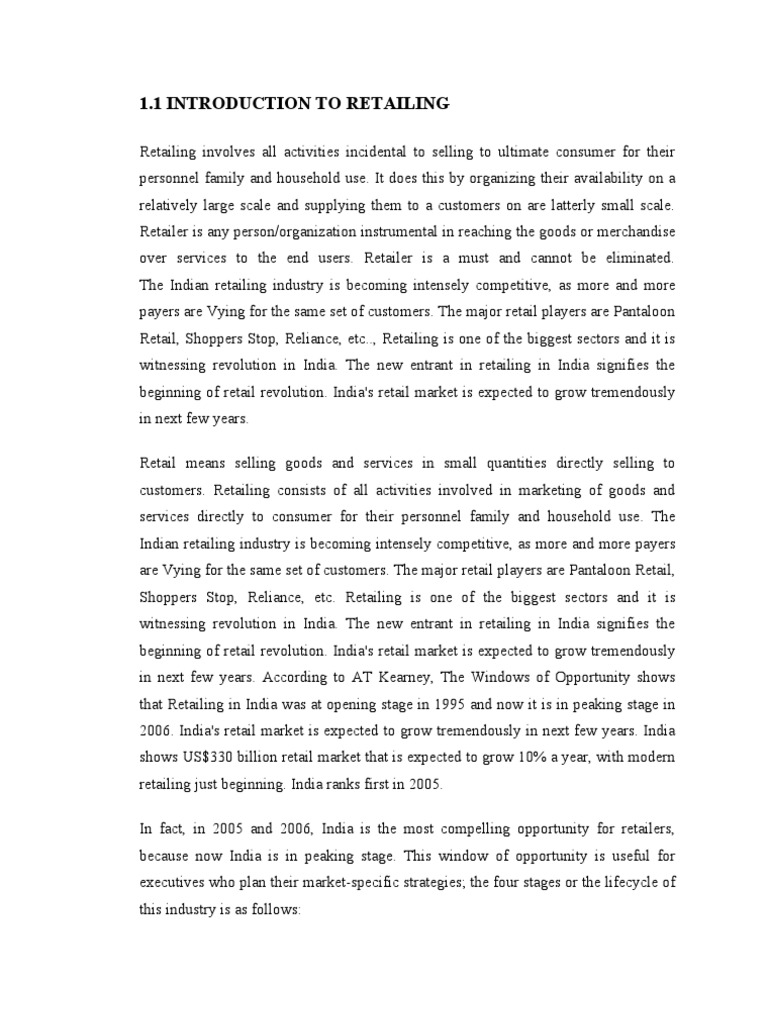 1.1 INTRODUCTION TO RETAILING

Retailing involves all activities incidental to selling to ultimate consumer for their personnel family and household use. It does this by organizing their availability on a relatively large scale and supplying them to a customers on are latterly small scale. Retailer is any person/organization instrumental in reaching the goods or merchandise over services to the end users. Retailer is a must and cannot be eliminated. The Indian retailing industry is becoming intensely competitive, as more and more payers are Vying for the same set of customers. The major retail players are Pantaloon Retail, Shoppers Stop, Reliance, etc.., Retailing is one of the biggest sectors and it is witnessing revolution in India. The new entrant in retailing in India signifies the beginning of retail revolution. India's retail market is expected to grow tremendously in next few years.

Retail means selling goods and services in small quantities directly selling to customers. Retailing consists of all activities involved in marketing of goods and services directly to consumer for their personnel family and household use. The Indian retailing industry is becoming intensely competitive, as more and more payers are Vying for the same set of customers. The major retail players are Pantaloon Retail, Shoppers Stop, Reliance, etc. Retailing is one of the biggest sectors and it is witnessing revolution in India. The new entrant in retailing in India signifies the beginning of retail revolution. India's retail market is expected to grow tremendously in next few years. According to AT Kearney, The Windows of Opportunity shows that Retailing in India was at opening stage in 1995 and now it is in peaking stage in 2006. India's retail market is expected to grow tremendously in next few years. India shows US$330 billion retail market that is expected to grow 10% a year, with modern retailing just beginning. India ranks first in 2005.

In fact, in 2005 and 2006, India is the most compelling opportunity for retailers, because now India is in peaking stage. This window of opportunity is useful for executives who plan their market-specific strategies; the four stages or the lifecycle of this industry is as follows: